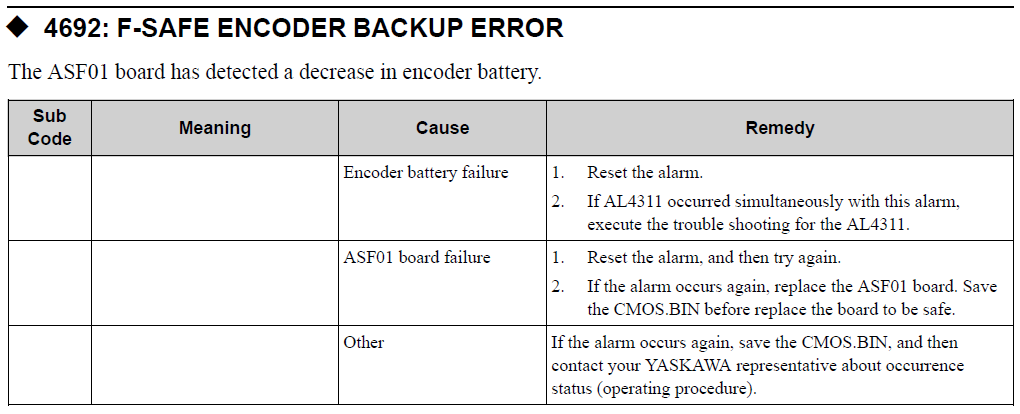 ◆ 4692: F-SAFE ENCODER BACKUP ERROR

The ASF01 board has detected a decrease in encoder battery.

| Sub Code | Meaning | Cause | Remedy |
|---|---|---|---|
| | | Encoder battery failure | 1. Reset the alarm. 2. If AL4311 occurred simultaneously with this alarm, execute the trouble shooting for the AL4311. |
| | | ASF01 board failure | 1. Reset the alarm, and then try again. 2. If the alarm occurs again, replace the ASF01 board. Save the CMOS.BIN before replace the board to be safe. |
| | | Other | If the alarm occurs again, save the CMOS.BIN, and then contact your YASKAWA representative about occurrence status (operating procedure). |